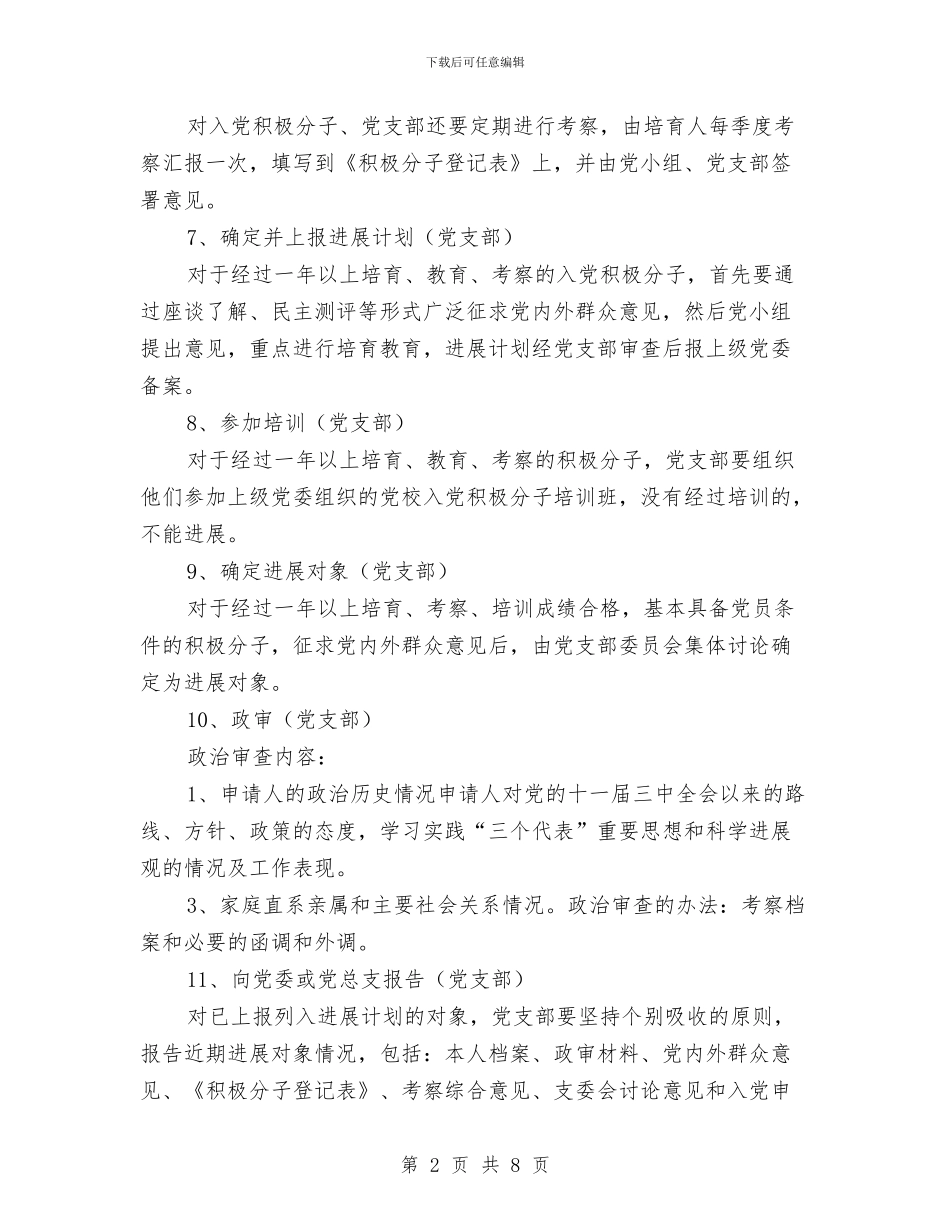 下载后可任意编辑

对入党积极分子、党支部还要定期进行考察，由培育人每季度考察汇报一次，填写到《积极分子登记表》上，并由党小组、党支部签署意见。

7、确定并上报进展计划（党支部）

对于经过一年以上培育、教育、考察的入党积极分子，首先要通过座谈了解、民主测评等形式广泛征求党内外群众意见，然后党小组提出意见，重点进行培育教育，进展计划经党支部审查后报上级党委备案。

8、参加培训（党支部）

对于经过一年以上培育、教育、考察的积极分子，党支部要组织他们参加上级党委组织的党校入党积极分子培训班，没有经过培训的，不能进展。

9、确定进展对象（党支部）

对于经过一年以上培育、考察、培训成绩合格，基本具备党员条件的积极分子，征求党内外群众意见后，由党支部委员会集体讨论确定为进展对象。

10、政审（党支部）

政治审查内容：

1、申请人的政治历史情况申请人对党的十一届三中全会以来的路线、方针、政策的态度，学习实践“三个代表”重要思想和科学进展观的情况及工作表现。

3、家庭直系亲属和主要社会关系情况。政治审查的办法：考察档案和必要的函调和外调。

11、向党委或党总支报告（党支部）

对已上报列入进展计划的对象，党支部要坚持个别吸收的原则，报告近期进展对象情况，包括：本人档案、政审材料、党内外群众意见、《积极分子登记表》、考察综合意见、支委会讨论意见和入党申

第 2 页 共 8 页